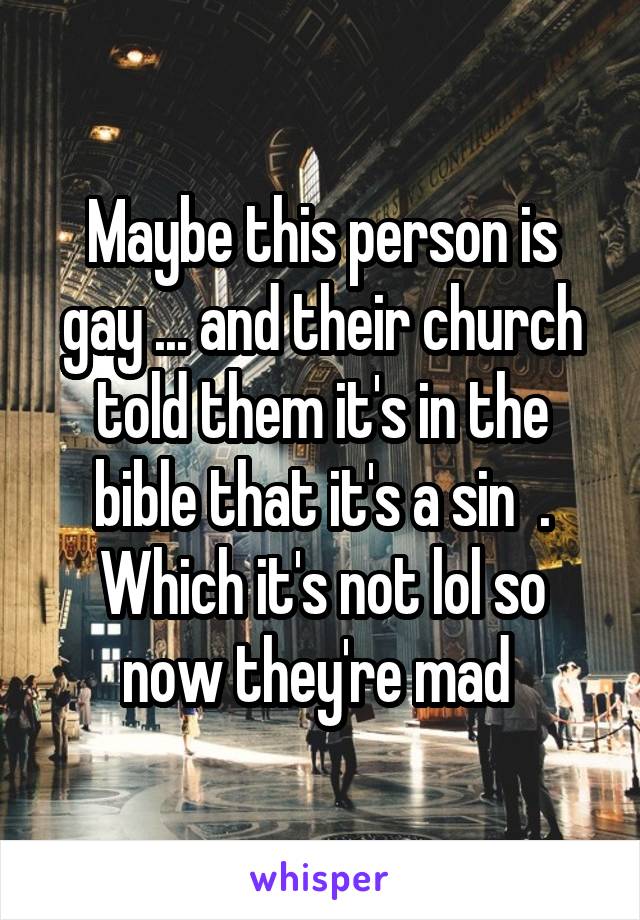 Maybe this person is gay ... and their church told them it's in the bible that it's a sin . Which it's not lol so now they're mad

whisper